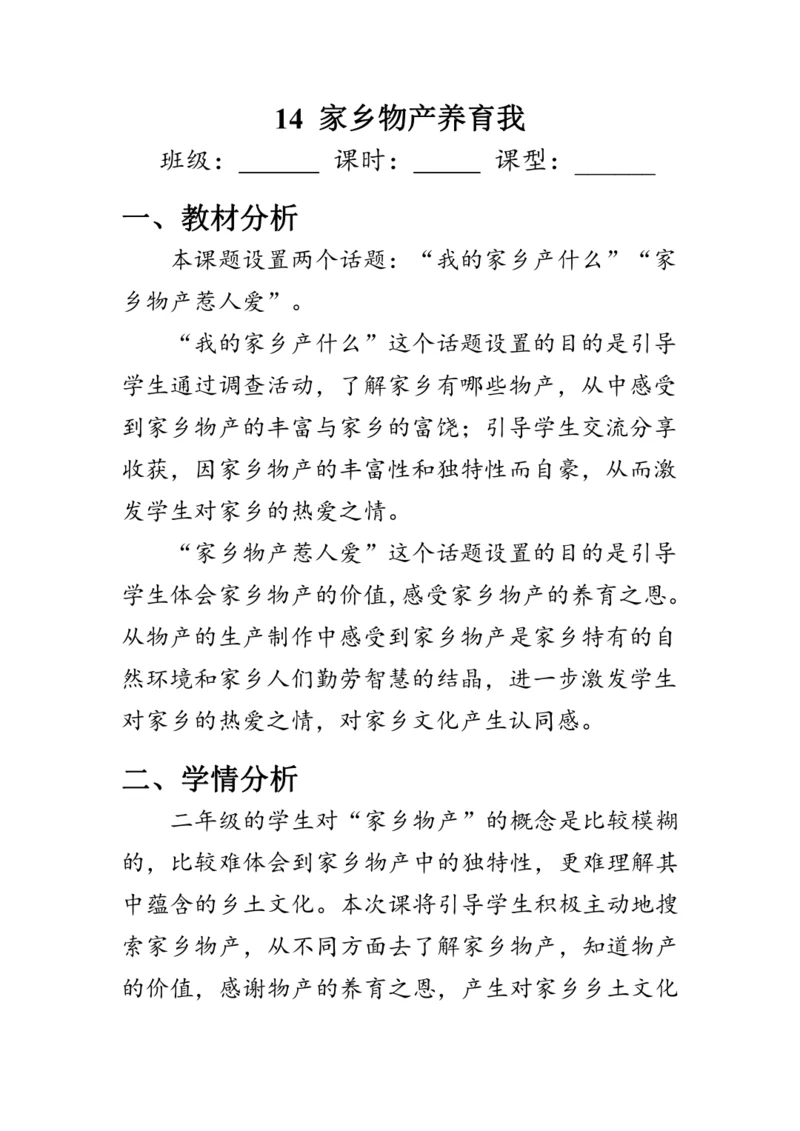 14 家乡物产养育我

班级：______ 课时：_____ 课型：______

一、教材分析

本课题设置两个话题：“我的家乡产什么”“家乡物产惹人爱”。

“我的家乡产什么”这个话题设置的目的是引导学生通过调查活动，了解家乡有哪些物产，从中感受到家乡物产的丰富与家乡的富饶；引导学生交流分享收获，因家乡物产的丰富性和独特性而自豪，从而激发学生对家乡的热爱之情。

“家乡物产惹人爱”这个话题设置的目的是引导学生体会家乡物产的价值，感受家乡物产的养育之恩。从物产的生产制作中感受到家乡物产是家乡特有的自然环境和家乡人们勤劳智慧的结晶，进一步激发学生对家乡的热爱之情，对家乡文化产生认同感。

二、学情分析

二年级的学生对“家乡物产”的概念是比较模糊的，比较难体会到家乡物产中的独特性，更难理解其中蕴含的乡土文化。本次课将引导学生积极主动地搜索家乡物产，从不同方面去了解家乡物产，知道物产的价值，感谢物产的养育之恩，产生对家乡乡土文化